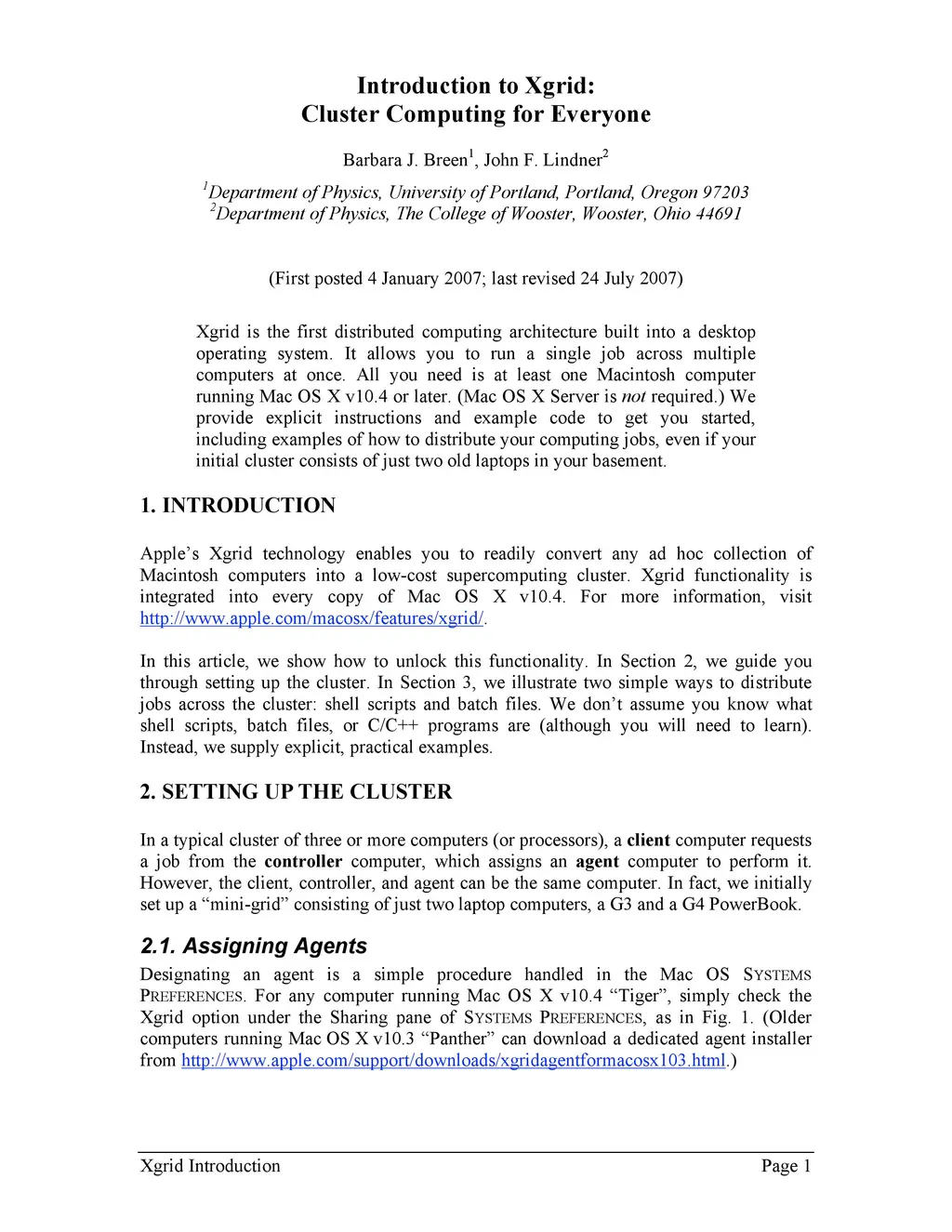 Introduction to Xgrid:
Cluster Computing for Everyone

Barbara J. Breen$^1$, John F. Lindner$^2$

$^1$Department of Physics, University of Portland, Portland, Oregon 97203
$^2$Department of Physics, The College of Wooster, Wooster, Ohio 44691

(First posted 4 January 2007; last revised 24 July 2007)

Xgrid is the first distributed computing architecture built into a desktop operating system. It allows you to run a single job across multiple computers at once. All you need is at least one Macintosh computer running Mac OS X v10.4 or later. (Mac OS X Server is not required.) We provide explicit instructions and example code to get you started, including examples of how to distribute your computing jobs, even if your initial cluster consists of just two old laptops in your basement.

1. INTRODUCTION

Apple's Xgrid technology enables you to readily convert any ad hoc collection of Macintosh computers into a low-cost supercomputing cluster. Xgrid functionality is integrated into every copy of Mac OS X v10.4. For more information, visit http://www.apple.com/macosx/features/xgrid/.

In this article, we show how to unlock this functionality. In Section 2, we guide you through setting up the cluster. In Section 3, we illustrate two simple ways to distribute jobs across the cluster: shell scripts and batch files. We don't assume you know what shell scripts, batch files, or C/C++ programs are (although you will need to learn). Instead, we supply explicit, practical examples.

2. SETTING UP THE CLUSTER

In a typical cluster of three or more computers (or processors), a client computer requests a job from the controller computer, which assigns an agent computer to perform it. However, the client, controller, and agent can be the same computer. In fact, we initially set up a "mini-grid" consisting of just two laptop computers, a G3 and a G4 PowerBook.

2.1. Assigning Agents

Designating an agent is a simple procedure handled in the Mac OS SYSTEMS PREFERENCES. For any computer running Mac OS X v10.4 "Tiger", simply check the Xgrid option under the Sharing pane of SYSTEMS PREFERENCES, as in Fig. 1. (Older computers running Mac OS X v10.3 "Panther" can download a dedicated agent installer from http://www.apple.com/support/downloads/xgridagentformacosx103.html.)

Xgrid Introduction Page 1